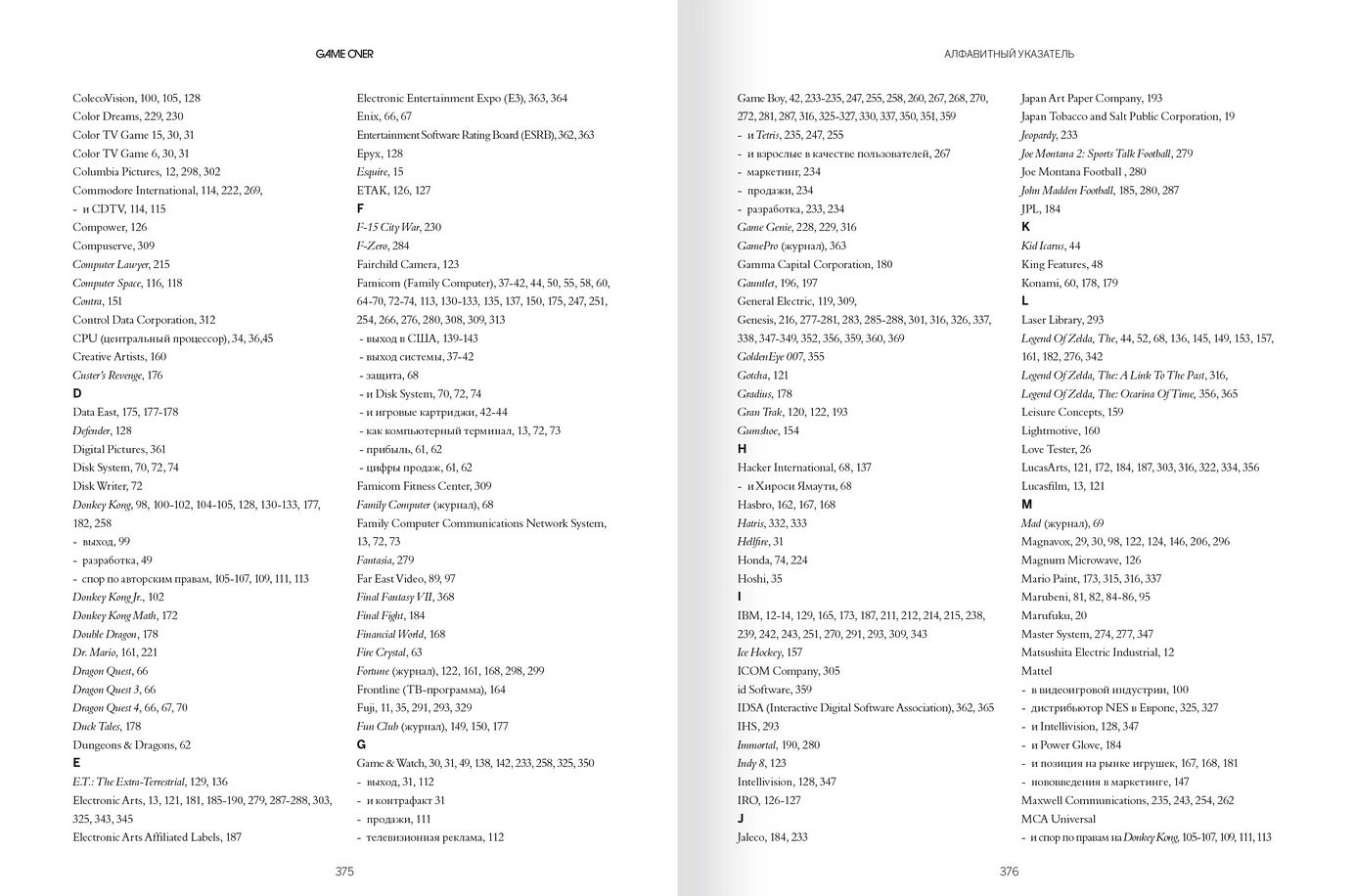 GAME OVER

ColecoVision, 100, 105, 128
Color Dreams, 229, 230
Color TV Game 15, 30, 31
Color TV Game 6, 30, 31
Columbia Pictures, 12, 298, 302
Commodore International, 114, 222, 269,
- и CDTV, 114, 115
Compower, 126
Compuserve, 309
Computer Lawyer, 215
Computer Space, 116, 118
Contra, 151
Control Data Corporation, 312
CPU (центральный процессор), 34, 36,45
Creative Artists, 160
Custer's Revenge, 176
D
Data East, 175, 177-178
Defender, 128
Digital Pictures, 361
Disk System, 70, 72, 74
Disk Writer, 72
Donkey Kong, 98, 100-102, 104-105, 128, 130-133, 177, 182, 258
- выход, 99
- разработка, 49
- спор по авторским правам, 105-107, 109, 111, 113
Donkey Kong Jr., 102
Donkey Kong Math, 172
Double Dragon, 178
Dr. Mario, 161, 221
Dragon Quest, 66
Dragon Quest 3, 66
Dragon Quest 4, 66, 67, 70
Duck Tales, 178
Dungeons & Dragons, 62
E
E.T.: The Extra-Terrestrial, 129, 136
Electronic Arts, 13, 121, 181, 185-190, 279, 287-288, 303, 325, 343, 345
Electronic Arts Affiliated Labels, 187

Electronic Entertainment Expo (E3), 363, 364
Enix, 66, 67
Entertainment Software Rating Board (ESRB), 362, 363
Epyx, 128
Esquire, 15
ETAK, 126, 127
F
F-15 City War, 230
F-Zero, 284
Fairchild Camera, 123
Famicom (Family Computer), 37-42, 44, 50, 55, 58, 60, 64-70, 72-74, 113, 130-133, 135, 137, 150, 175, 247, 251, 254, 266, 276, 280, 308, 309, 313
- выход в США, 139-143
- выход системы, 37-42
- защита, 68
- и Disk System, 70, 72, 74
- и игровые картриджи, 42-44
- как компьютерный терминал, 13, 72, 73
- прибыль, 61, 62
- цифры продаж, 61, 62
Famicom Fitness Center, 309
Family Computer (журнал), 68
Family Computer Communications Network System, 13, 72, 73
Fantasia, 279
Far East Video, 89, 97
Final Fantasy VII, 368
Final Fight, 184
Financial World, 168
Fire Crystal, 63
Fortune (журнал), 122, 161, 168, 298, 299
Frontline (ТВ-программа), 164
Fuji, 11, 35, 291, 293, 329
Fun Club (журнал), 149, 150, 177
G
Game & Watch, 30, 31, 49, 138, 142, 233, 258, 325, 350
- выход, 31, 112
- и контрафакт 31
- продажи, 111
- телевизионная реклама, 112

375

АЛФАВИТНЫЙ УКАЗАТЕЛЬ

Game Boy, 42, 233-235, 247, 255, 258, 260, 267, 268, 270, 272, 281, 287, 316, 325-327, 330, 337, 350, 351, 359
- и Tetris, 235, 247, 255
- и взрослые в качестве пользователей, 267
- маркетинг, 234
- продажи, 234
- разработка, 233, 234
Game Genie, 228, 229, 316
GamePro (журнал), 363
Gamma Capital Corporation, 180
Gauntlet, 196, 197
General Electric, 119, 309,
Genesis, 216, 277-281, 283, 285-288, 301, 316, 326, 337, 338, 347-349, 352, 356, 359, 360, 369
GoldenEye 007, 355
Gotcha, 121
Gradius, 178
Gran Trak, 120, 122, 193
Gumshoe, 154
H
Hacker International, 68, 137
- и Хироси Ямаути, 68
Hasbro, 162, 167, 168
Hatris, 332, 333
Hellfire, 31
Honda, 74, 224
Hoshi, 35
I
IBM, 12-14, 129, 165, 173, 187, 211, 212, 214, 215, 238, 239, 242, 243, 251, 270, 291, 293, 309, 343
Ice Hockey, 157
ICOM Company, 305
id Software, 359
IDSA (Interactive Digital Software Association), 362, 365
IHS, 293
Immortal, 190, 280
Indy 8, 123
Intellivision, 128, 347
IRO, 126-127
J
Jaleco, 184, 233

Japan Art Paper Company, 193
Japan Tobacco and Salt Public Corporation, 19
Jeopardy, 233
Joe Montana 2: Sports Talk Football, 279
Joe Montana Football , 280
John Madden Football, 185, 280, 287
JPL, 184
K
Kid Icarus, 44
King Features, 48
Konami, 60, 178, 179
L
Laser Library, 293
Legend Of Zelda, The, 44, 52, 68, 136, 145, 149, 153, 157, 161, 182, 276, 342
Legend Of Zelda, The: A Link To The Past, 316,
Legend Of Zelda, The: Ocarina Of Time, 356, 365
Leisure Concepts, 159
Lightmotive, 160
Love Tester, 26
LucasArts, 121, 172, 184, 187, 303, 316, 322, 334, 356
Lucasfilm, 13, 121
M
Mad (журнал), 69
Magnavox, 29, 30, 98, 122, 124, 146, 206, 296
Magnum Microwave, 126
Mario Paint, 173, 315, 316, 337
Marubeni, 81, 82, 84-86, 95
Marufuku, 20
Master System, 274, 277, 347
Matsushita Electric Industrial, 12
Mattel
- в видеоигровой индустрии, 100
- дистрибьютор NES в Европе, 325, 327
- и Intellivision, 128, 347
- и Power Glove, 184
- и позиция на рынке игрушек, 167, 168, 181
- нововведения в маркетинге, 147
Maxwell Communications, 235, 243, 254, 262
MCA Universal
- и спор по правам на Donkey Kong, 105-107, 109, 111, 113

376